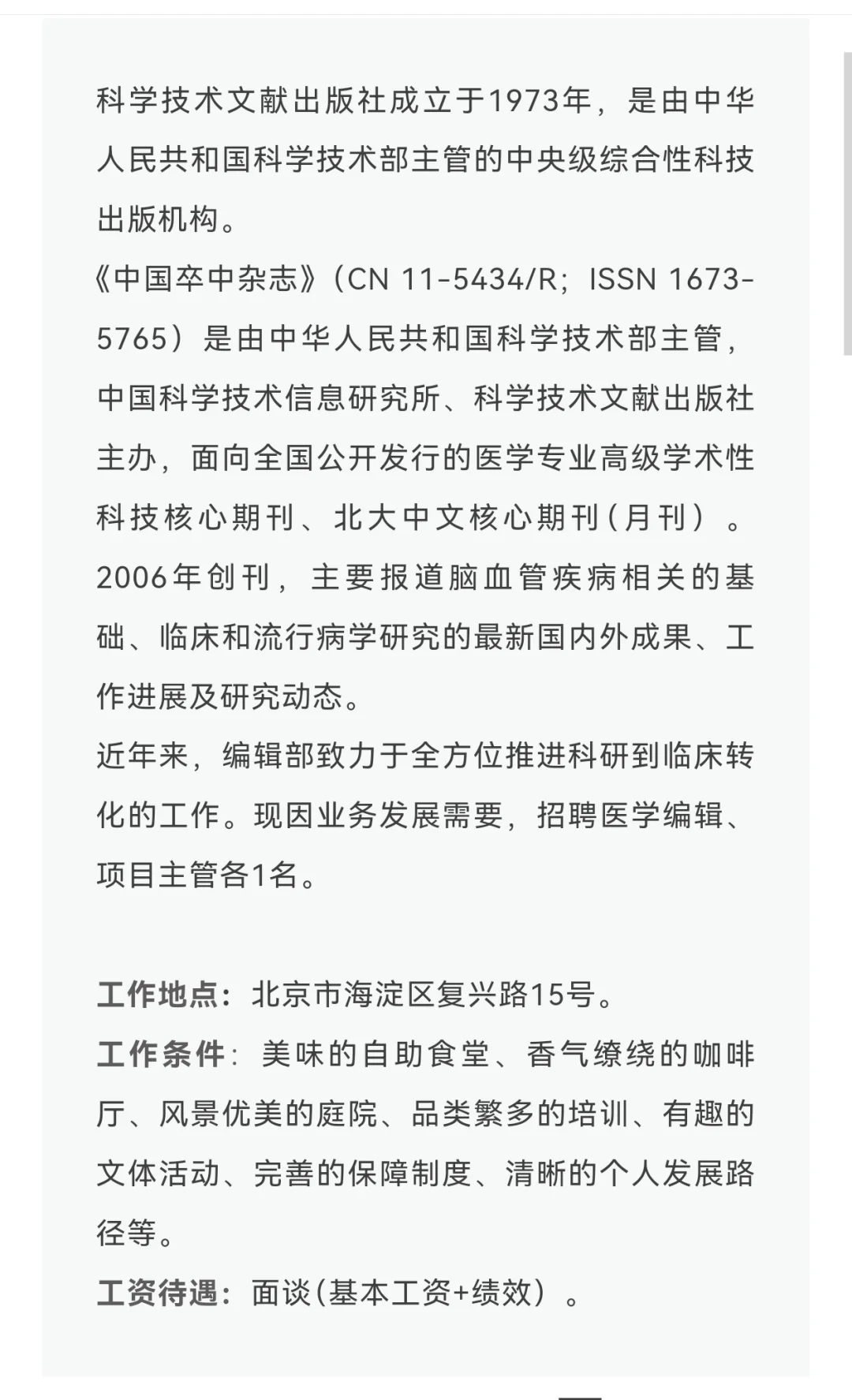 科学技术文献出版社成立于1973年，是由中华人民共和国科学技术部主管的中央级综合性科技出版机构。
《中国卒中杂志》（CN 11-5434/R；ISSN 1673-5765）是由中华人民共和国科学技术部主管，中国科学技术信息研究所、科学技术文献出版社主办，面向全国公开发行的医学专业高级学术性科技核心期刊、北大中文核心期刊（月刊）。2006年创刊，主要报道脑血管疾病相关的基础、临床和流行病学研究的最新国内外成果、工作进展及研究动态。
近年来，编辑部致力于全方位推进科研到临床转化的工作。现因业务发展需要，招聘医学编辑、项目主管各1名。

工作地点：北京市海淀区复兴路15号。
工作条件：美味的自助食堂、香气缭绕的咖啡厅、风景优美的庭院、品类繁多的培训、有趣的文体活动、完善的保障制度、清晰的个人发展路径等。
工资待遇：面谈（基本工资+绩效）。